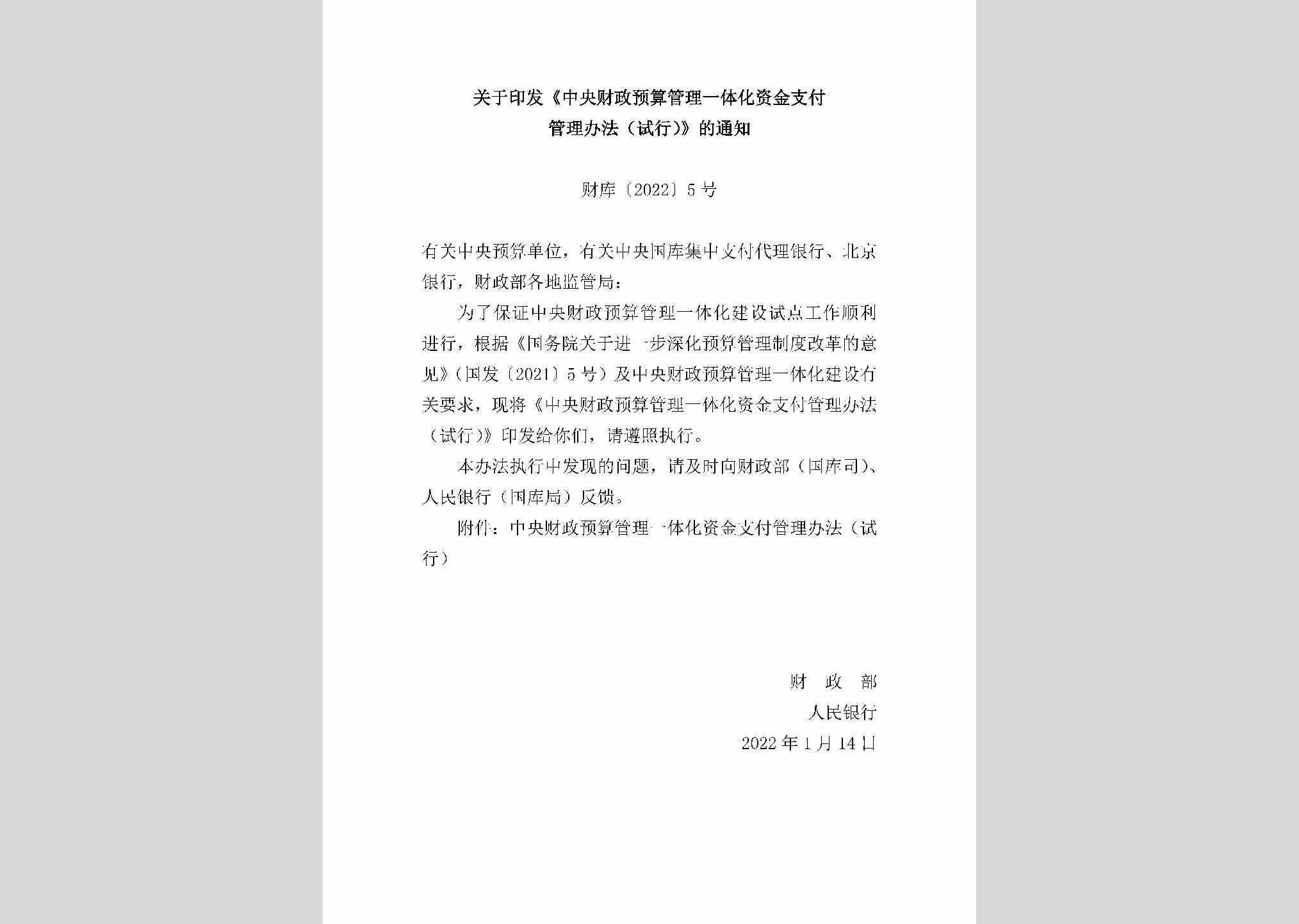 关于印发《中央财政预算管理一体化资金支付管理办法（试行）》的通知

财库〔2022〕5号

有关中央预算单位，有关中央国库集中支付代理银行、北京银行，财政部各地监管局：

为了保证中央财政预算管理一体化建设试点工作顺利进行，根据《国务院关于进一步深化预算管理制度改革的意见》（国发〔2021〕5号）及中央财政预算管理一体化建设有关要求，现将《中央财政预算管理一体化资金支付管理办法（试行）》印发给你们，请遵照执行。

本办法执行中发现的问题，请及时向财政部（国库司）、人民银行（国库局）反馈。

附件：中央财政预算管理一体化资金支付管理办法（试行）

财　政　部
人民银行
2022年1月14日